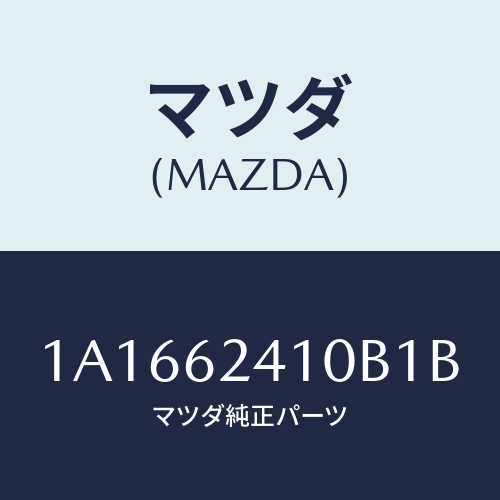 マツダ
(MAZDA)

1A1662410B1B
マツダ純正パーツ